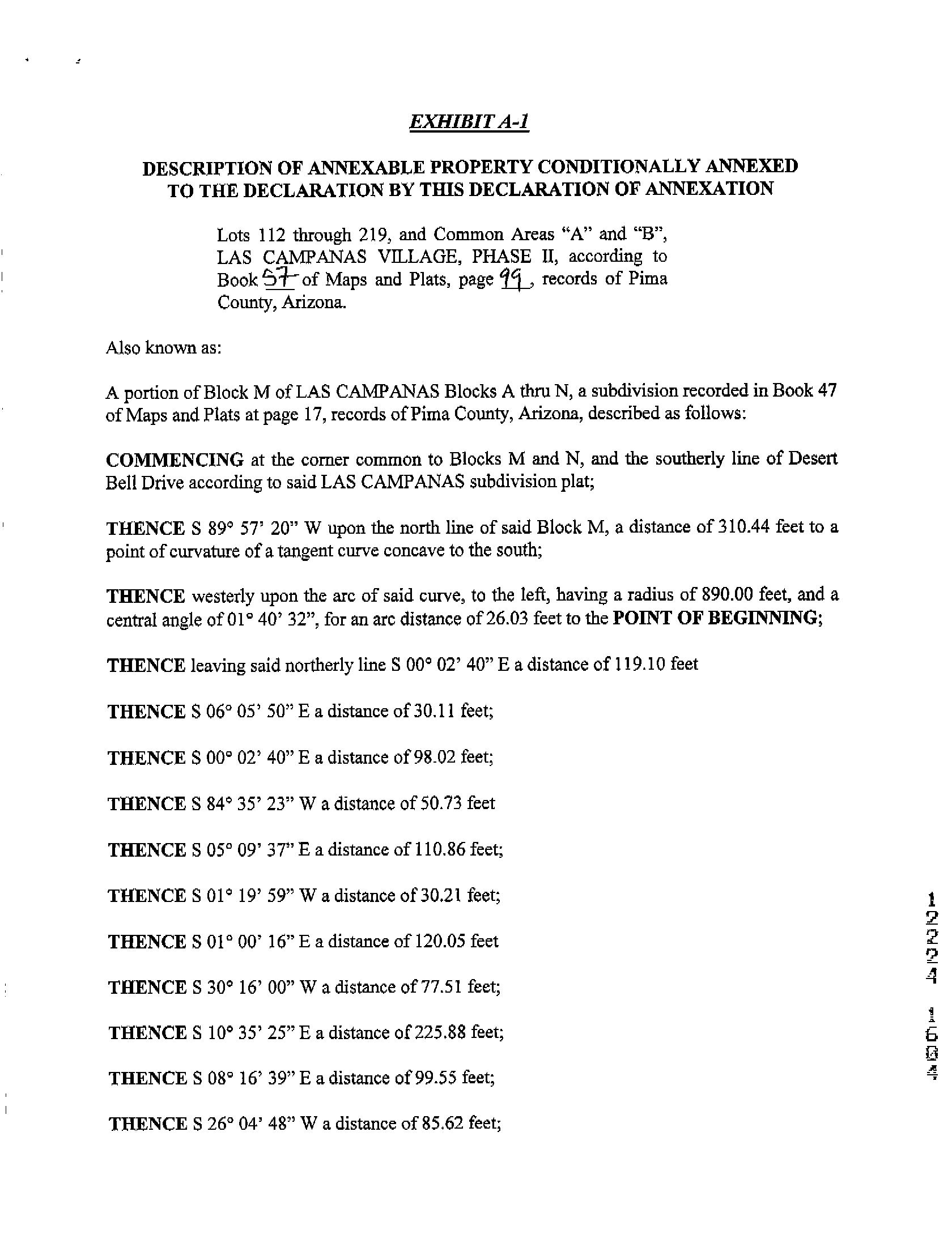 EXHIBIT A-1

DESCRIPTION OF ANNEXABLE PROPERTY CONDITIONALLY ANNEXED TO THE DECLARATION BY THIS DECLARATION OF ANNEXATION

Lots 112 through 219, and Common Areas "A" and "B", LAS CAMPANAS VILLAGE, PHASE II, according to Book 57 of Maps and Plats, page 99, records of Pima County, Arizona.

Also known as:

A portion of Block M of LAS CAMPANAS Blocks A thru N, a subdivision recorded in Book 47 of Maps and Plats at page 17, records of Pima County, Arizona, described as follows:

COMMENCING at the corner common to Blocks M and N, and the southerly line of Desert Bell Drive according to said LAS CAMPANAS subdivision plat;

THENCE S 89° 57' 20" W upon the north line of said Block M, a distance of 310.44 feet to a point of curvature of a tangent curve concave to the south;

THENCE westerly upon the arc of said curve, to the left, having a radius of 890.00 feet, and a central angle of 01° 40' 32", for an arc distance of 26.03 feet to the POINT OF BEGINNING;

THENCE leaving said northerly line S 00° 02' 40" E a distance of 119.10 feet

THENCE S 06° 05' 50" E a distance of 30.11 feet;

THENCE S 00° 02' 40" E a distance of 98.02 feet;

THENCE S 84° 35' 23" W a distance of 50.73 feet

THENCE S 05° 09' 37" E a distance of 110.86 feet;

THENCE S 01° 19' 59" W a distance of 30.21 feet;

THENCE S 01° 00' 16" E a distance of 120.05 feet

THENCE S 30° 16' 00" W a distance of 77.51 feet;

THENCE S 10° 35' 25" E a distance of 225.88 feet;

THENCE S 08° 16' 39" E a distance of 99.55 feet;

THENCE S 26° 04' 48" W a distance of 85.62 feet;

12224 1604